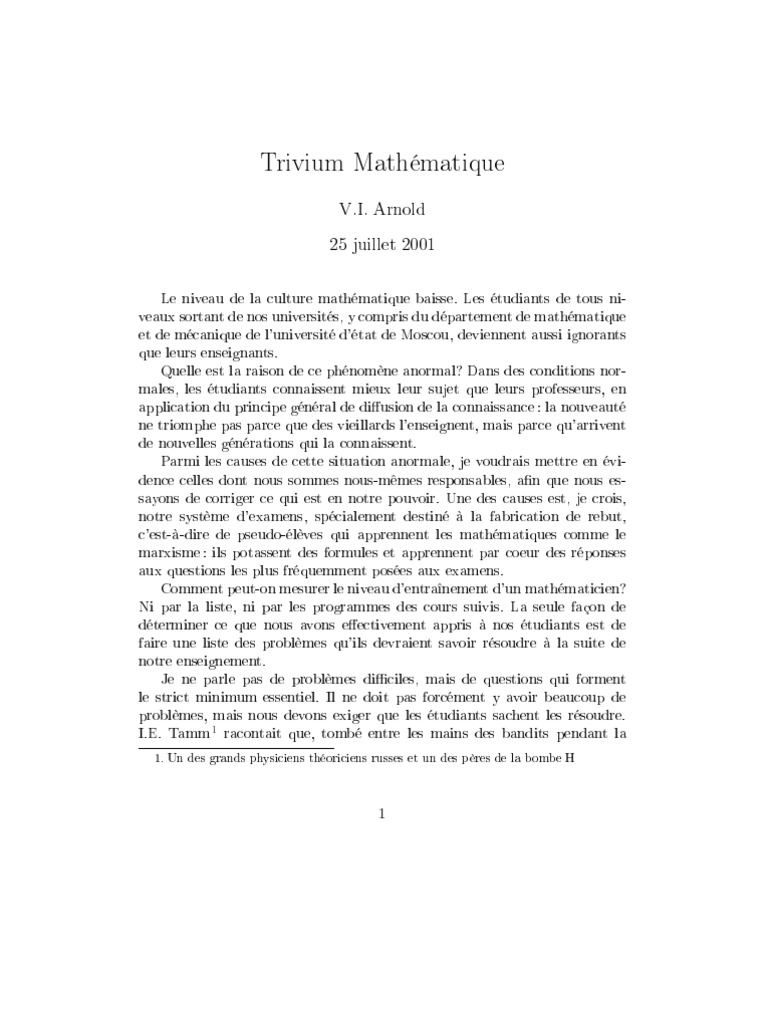 Trivium Mathématique

V.I. Arnold

25 juillet 2001

Le niveau de la culture mathématique baisse. Les étudiants de tous niveaux sortant de nos universités, y compris du département de mathématique et de mécanique de l'université d'état de Moscou, deviennent aussi ignorants que leurs enseignants.

Quelle est la raison de ce phénomène anormal? Dans des conditions normales, les étudiants connaissent mieux leur sujet que leurs professeurs, en application du principe général de diffusion de la connaissance : la nouveauté ne triomphe pas parce que des vieillards l'enseignent, mais parce qu'arrivent de nouvelles générations qui la connaissent.

Parmi les causes de cette situation anormale, je voudrais mettre en évidence celles dont nous sommes nous-mêmes responsables, afin que nous essayons de corriger ce qui est en notre pouvoir. Une des causes est, je crois, notre système d'examens, spécialement destiné à la fabrication de rebut, c'est-à-dire de pseudo-élèves qui apprennent les mathématiques comme le marxisme : ils potassent des formules et apprennent par coeur des réponses aux questions les plus fréquemment posées aux examens.

Comment peut-on mesurer le niveau d'entraînement d'un mathématicien? Ni par la liste, ni par les programmes des cours suivis. La seule façon de déterminer ce que nous avons effectivement appris à nos étudiants est de faire une liste des problèmes qu'ils devraient savoir résoudre à la suite de notre enseignement.

Je ne parle pas de problèmes difficiles, mais de questions qui forment le strict minimum essentiel. Il ne doit pas forcément y avoir beaucoup de problèmes, mais nous devons exiger que les étudiants sachent les résoudre. I.E. Tamm$^1$ racontait que, tombé entre les mains des bandits pendant la

1. Un des grands physiciens théoriciens russes et un des pères de la bombe H

1